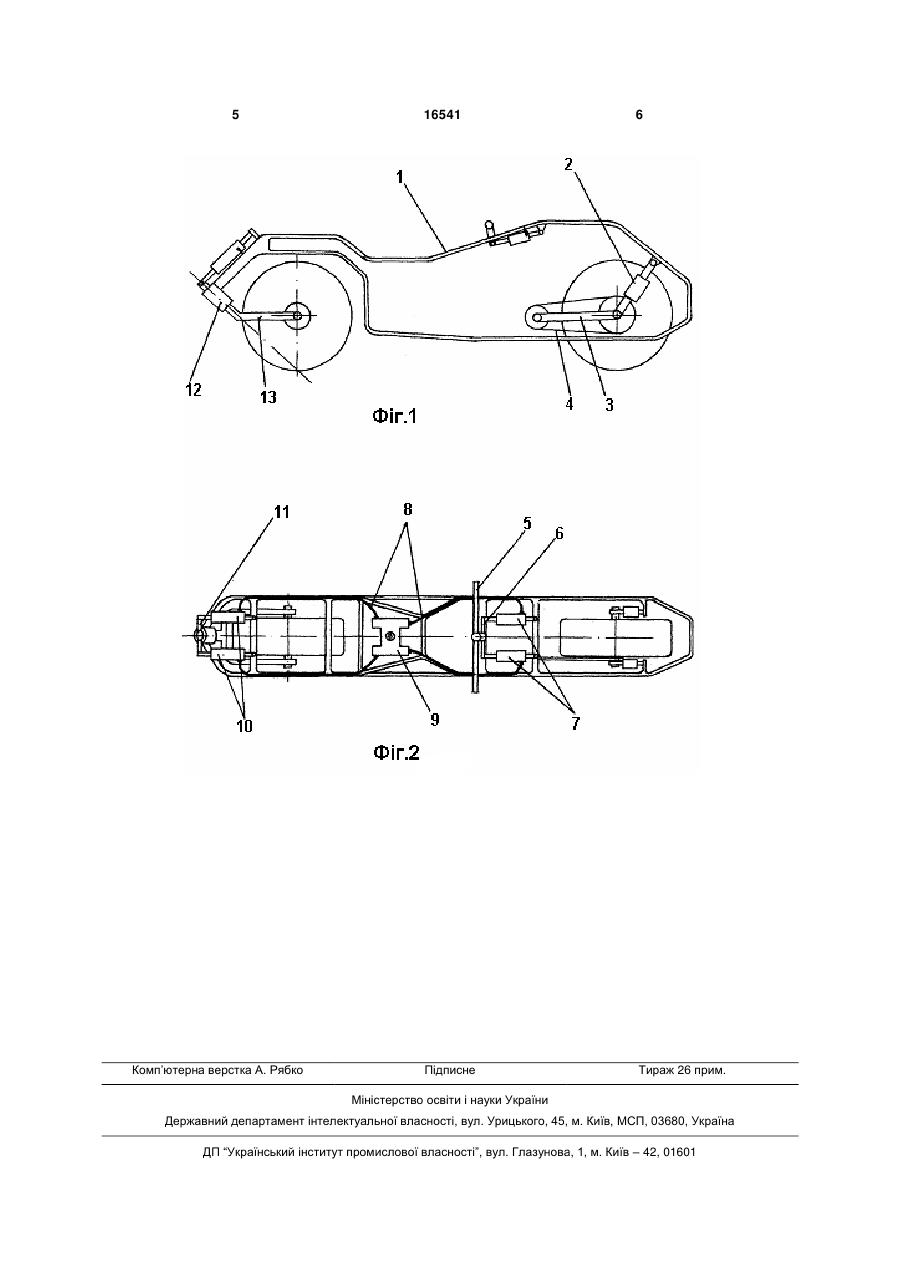 5 16541 6

1
2
12
13
4
3
Фіг.1

11
8
5
6
10
9
7
Фіг.2

Комп'ютерна верстка А. Рябко Підписне Тираж 26 прим.

Міністерство освіти і науки України

Державний департамент інтелектуальної власності, вул. Урицького, 45, м. Київ, МСП, 03680, Україна

ДП "Український інститут промислової власності", вул. Глазунова, 1, м. Київ – 42, 01601